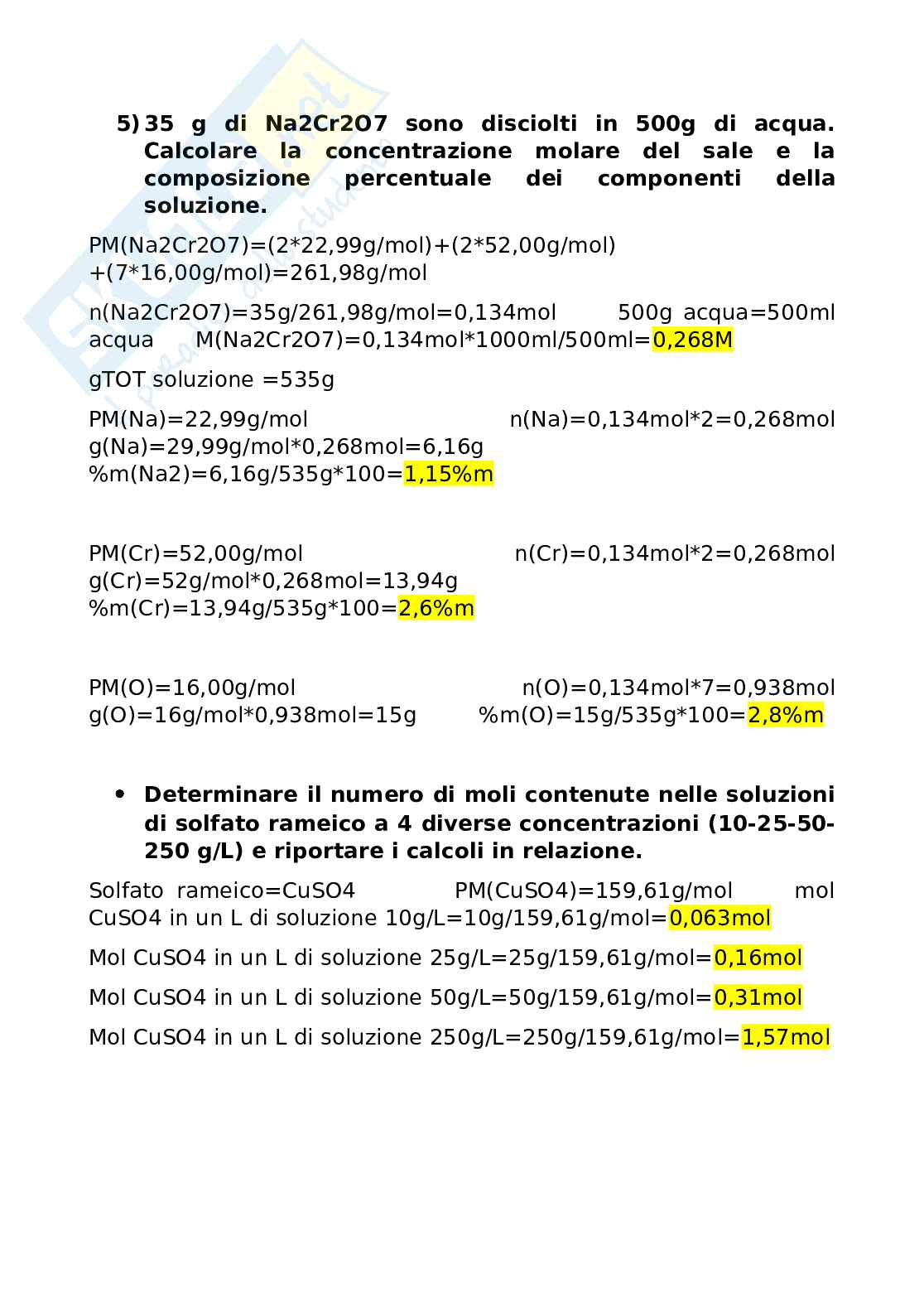 5) 35 g di Na2Cr2O7 sono disciolti in 500g di acqua. Calcolare la concentrazione molare del sale e la composizione percentuale dei componenti della soluzione.

PM(Na2Cr2O7)=(2*22,99g/mol)+(2*52,00g/mol)+(7*16,00g/mol)=261,98g/mol

n(Na2Cr2O7)=35g/261,98g/mol=0,134mol 500g acqua=500ml acqua M(Na2Cr2O7)=0,134mol*1000ml/500ml=0,268M

gTOT soluzione =535g

PM(Na)=22,99g/mol n(Na)=0,134mol*2=0,268mol g(Na)=29,99g/mol*0,268mol=6,16g %m(Na2)=6,16g/535g*100=1,15%m

PM(Cr)=52,00g/mol n(Cr)=0,134mol*2=0,268mol g(Cr)=52g/mol*0,268mol=13,94g %m(Cr)=13,94g/535g*100=2,6%m

PM(O)=16,00g/mol n(O)=0,134mol*7=0,938mol g(O)=16g/mol*0,938mol=15g %m(O)=15g/535g*100=2,8%m

• Determinare il numero di moli contenute nelle soluzioni di solfato rameico a 4 diverse concentrazioni (10-25-50-250 g/L) e riportare i calcoli in relazione.

Solfato rameico=CuSO4 PM(CuSO4)=159,61g/mol mol CuSO4 in un L di soluzione 10g/L=10g/159,61g/mol=0,063mol

Mol CuSO4 in un L di soluzione 25g/L=25g/159,61g/mol=0,16mol

Mol CuSO4 in un L di soluzione 50g/L=50g/159,61g/mol=0,31mol

Mol CuSO4 in un L di soluzione 250g/L=250g/159,61g/mol=1,57mol